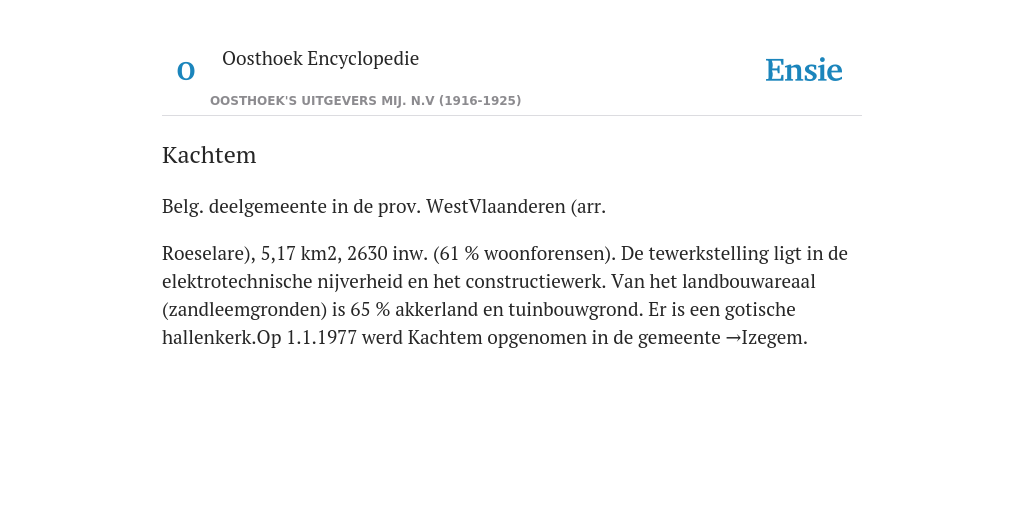 O

Oosthoek Encyclopedie

OOSTHOEK'S UITGEVERS MIJ. N.V (1916-1925)

Ensie

Kachtem

Belg. deelgemeente in de prov. WestVlaanderen (arr.

Roeselare), 5,17 km2, 2630 inw. (61 % woonforensen). De tewerkstelling ligt in de elektrotechnische nijverheid en het constructiewerk. Van het landbouwareaal (zandleemgronden) is 65 % akkerland en tuinbouwgrond. Er is een gotische hallenkerk.Op 1.1.1977 werd Kachtem opgenomen in de gemeente →Izegem.